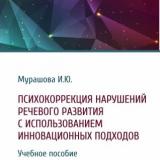 Мурашова И.Ю.

ПСИХОКОРРЕКЦИЯ НАРУШЕНИЙ РЕЧЕВОГО РАЗВИТИЯ С ИСПОЛЬЗОВАНИЕМ ИННОВАЦИОННЫХ ПОДХОДОВ

Учебное пособие